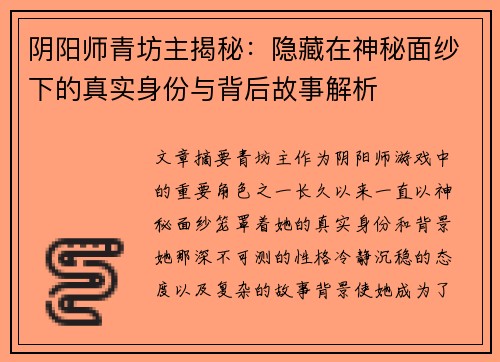 阴阳师青坊主揭秘：隐藏在神秘面纱下的真实身份与背后故事解析

文章摘要青坊主作为阴阳师游戏中的重要角色之一长久以来一直以神秘面纱笼罩着她的真实身份和背景她那深不可测的性格冷静沉稳的态度以及复杂的故事背景使她成为了